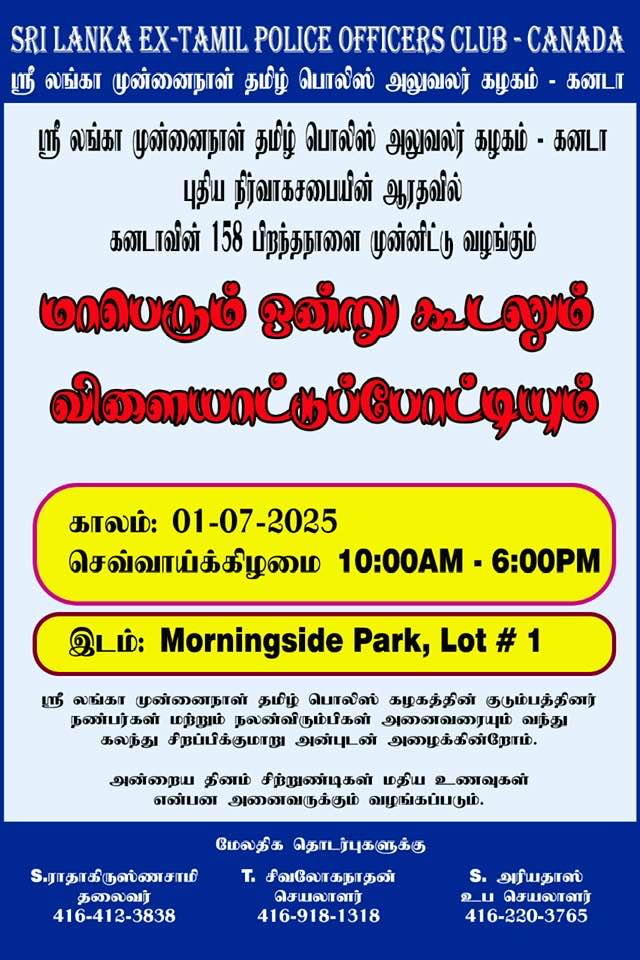 SRI LANKA EX-TAMIL POLICE OFFICERS CLUB - CANADA

ஸ்ரீ லங்கா முன்னைநாள் தமிழ் பொலிஸ் அலுவலர் கழகம் - கனடா

ஸ்ரீ லங்கா முன்னைநாள் தமிழ் பொலிஸ் அலுவலர் கழகம் - கனடா
புதிய நிர்வாகசபையின் ஆரதவில்
கனடாவின் 158 பிறந்தநாளை முன்னிட்டு வழங்கும்

மாபெரும் ஒன்று கூடலும்
விளையாட்டுப்போட்டியும்

காலம்: 01-07-2025
செவ்வாய்க்கிழமை 10:00AM - 6:00PM

இடம்: Morningside Park, Lot # 1

ஸ்ரீ லங்கா முன்னைநாள் தமிழ் பொலிஸ் கழகத்தின் குடும்பத்தினர் நண்பர்கள் மற்றும் நலன்விரும்பிகள் அனைவரையும் வந்து கலந்து சிறப்பிக்குமாறு அன்புடன் அழைக்கின்றோம்.

அன்றைய தினம் சிற்றுண்டிகள் மதிய உணவுகள் என்பன அனைவருக்கும் வழங்கப்படும்.

மேலதிக தொடர்புகளுக்கு

S.ராதாகிருஸ்ணசாமி
தலைவர்
416-412-3838

T. சிவலோகநாதன்
செயலாளர்
416-918-1318

S. அரியதாஸ்
உப செயலாளர்
416-220-3765